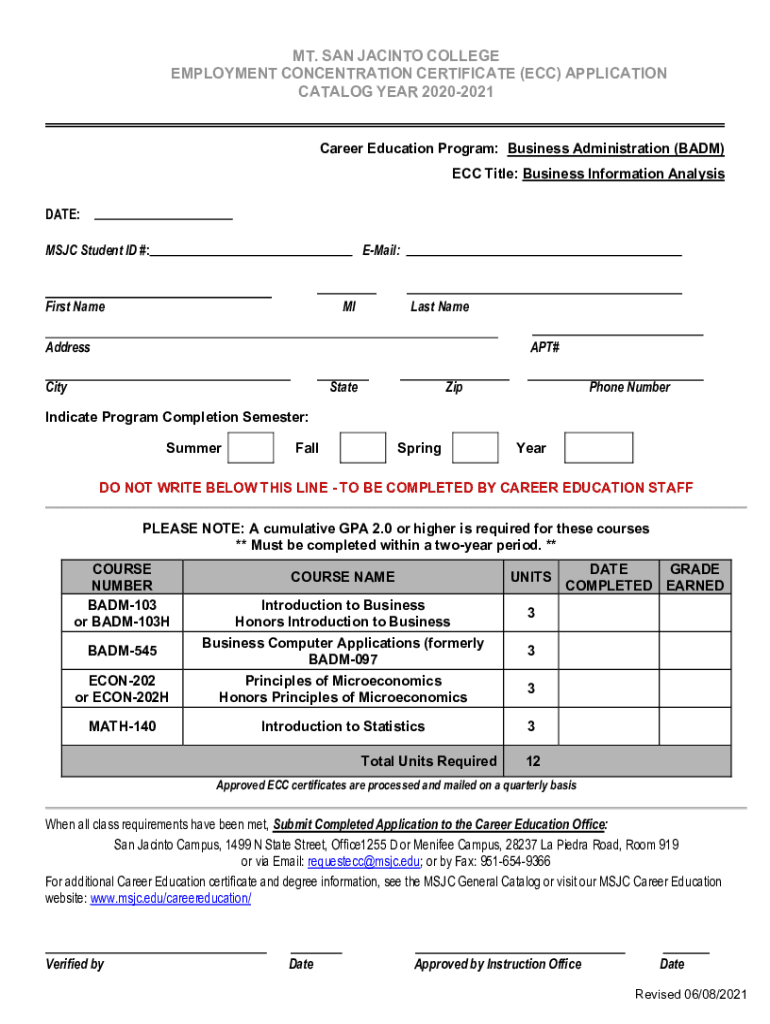 MT. SAN JACINTO COLLEGE
EMPLOYMENT CONCENTRATION CERTIFICATE (ECC) APPLICATION
CATALOG YEAR 2020-2021

Career Education Program: Business Administration (BADM)
ECC Title: Business Information Analysis

DATE:

MSJC Student ID #: E-Mail:

First Name MI Last Name

Address APT#

City State Zip Phone Number

Indicate Program Completion Semester:
Summer Fall Spring Year

DO NOT WRITE BELOW THIS LINE - TO BE COMPLETED BY CAREER EDUCATION STAFF

PLEASE NOTE: A cumulative GPA 2.0 or higher is required for these courses
** Must be completed within a two-year period. **

| COURSE NUMBER | COURSE NAME | UNITS | DATE COMPLETED | GRADE EARNED |
|---|---|---|---|---|
| BADM-103 or BADM-103H | Introduction to Business Honors Introduction to Business | 3 | | |
| BADM-545 | Business Computer Applications (formerly BADM-097 | 3 | | |
| ECON-202 or ECON-202H | Principles of Microeconomics Honors Principles of Microeconomics | 3 | | |
| MATH-140 | Introduction to Statistics | 3 | | |
| | Total Units Required | 12 | | |

Approved ECC certificates are processed and mailed on a quarterly basis

When all class requirements have been met, Submit Completed Application to the Career Education Office:
San Jacinto Campus, 1499 N State Street, Office1255 D or Menifee Campus, 28237 La Piedra Road, Room 919 or via Email: requestecc@msjc.edu; or by Fax: 951-654-9366
For additional Career Education certificate and degree information, see the MSJC General Catalog or visit our MSJC Career Education website: www.msjc.edu/careereducation/

Verified by Date Approved by Instruction Office Date

Revised 06/08/2021